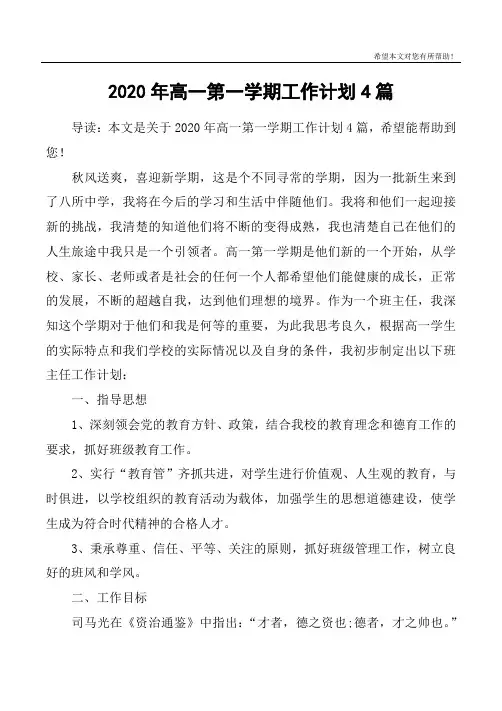 希望本文对您有所帮助！

2020年高一第一学期工作计划4篇

导读：本文是关于2020年高一第一学期工作计划4篇，希望能帮助到您！

秋风送爽，喜迎新学期，这是个不同寻常的学期，因为一批新生来到了八所中学，我将在今后的学习和生活中伴随他们。我将和他们一起迎接新的挑战，我清楚的知道他们将不断的变得成熟，我也清楚自己在他们的人生旅途中我只是一个引领者。高一第一学期是他们新的一个开始，从学校、家长、老师或者是社会的任何一个人都希望他们能健康的成长，正常的发展，不断的超越自我，达到他们理想的境界。作为一个班主任，我深知这个学期对于他们和我是何等的重要，为此我思考良久，根据高一学生的实际特点和我们学校的实际情况以及自身的条件，我初步制定出以下班主任工作计划：

一、指导思想

1、深刻领会党的教育方针、政策，结合我校的教育理念和德育工作的要求，抓好班级教育工作。

2、实行“教育管”齐抓共进，对学生进行价值观、人生观的教育，与时俱进，以学校组织的教育活动为载体，加强学生的思想道德建设，使学生成为符合时代精神的合格人才。

3、秉承尊重、信任、平等、关注的原则，抓好班级管理工作，树立良好的班风和学风。

二、工作目标

司马光在《资治通鉴》中指出：“才者，德之资也;德者，才之帅也。”